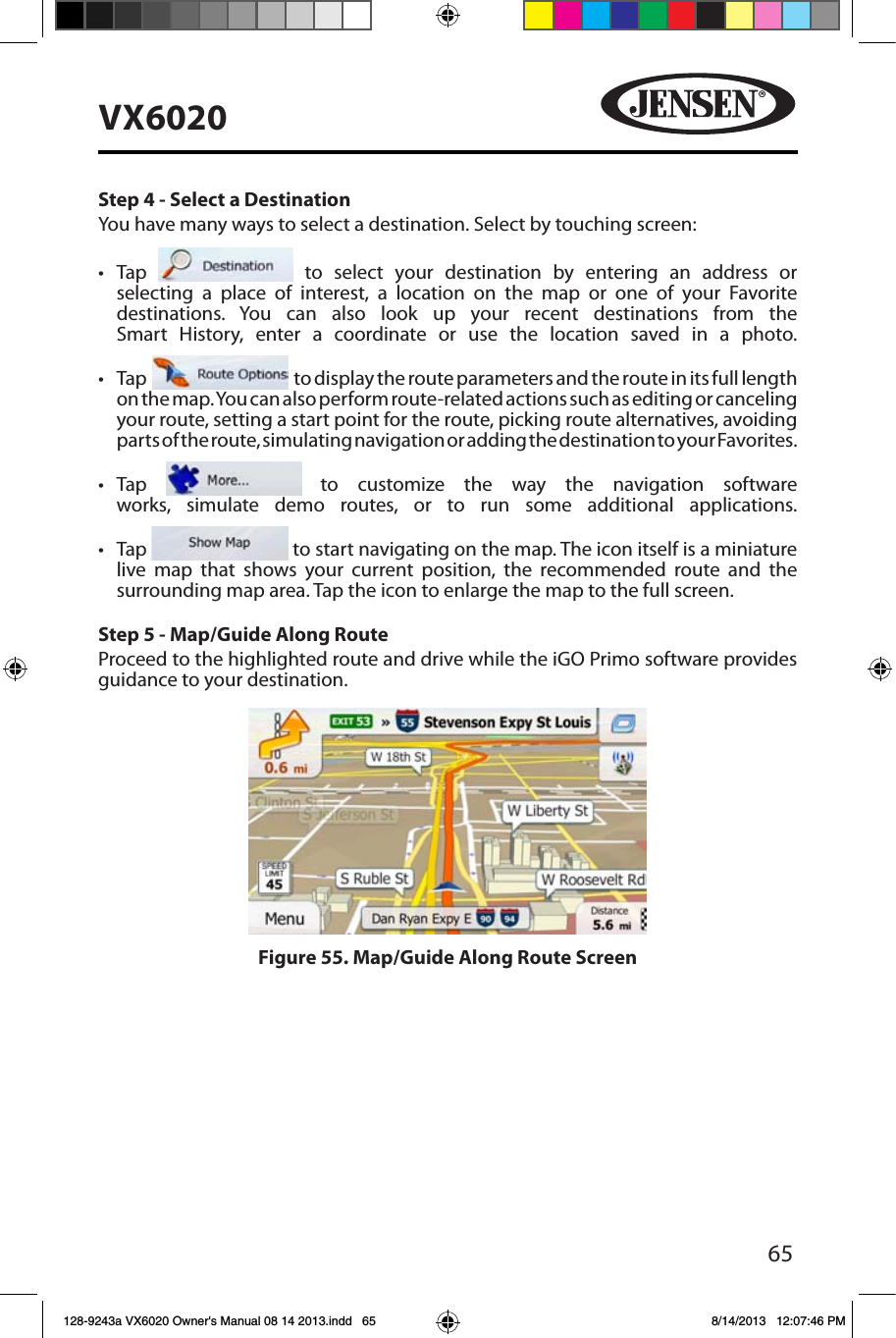 VX6020

JENSEN®

**Step 4 - Select a Destination**
You have many ways to select a destination. Select by touching screen:

• Tap Destination to select your destination by entering an address or selecting a place of interest, a location on the map or one of your Favorite destinations. You can also look up your recent destinations from the Smart History, enter a coordinate or use the location saved in a photo.

• Tap Route Options to display the route parameters and the route in its full length on the map. You can also perform route-related actions such as editing or canceling your route, setting a start point for the route, picking route alternatives, avoiding parts of the route, simulating navigation or adding the destination to your Favorites.

• Tap More... to customize the way the navigation software works, simulate demo routes, or to run some additional applications.

• Tap Show Map to start navigating on the map. The icon itself is a miniature live map that shows your current position, the recommended route and the surrounding map area. Tap the icon to enlarge the map to the full screen.

**Step 5 - Map/Guide Along Route**
Proceed to the highlighted route and drive while the iGO Primo software provides guidance to your destination.

EXIT 53 » 55 Stevenson Expy St Louis
0.6 mi
W 18th St
Clinton St
S Jefferson St
W Liberty St
SPEED LIMIT 45
S Ruble St
W Roosevelt Rd
Menu
Dan Ryan Expy E 90 94
Distance 5.6 mi

**Figure 55. Map/Guide Along Route Screen**

65

128-9243a VX6020 Owner's Manual 08 14 2013.indd 65
8/14/2013 12:07:46 PM